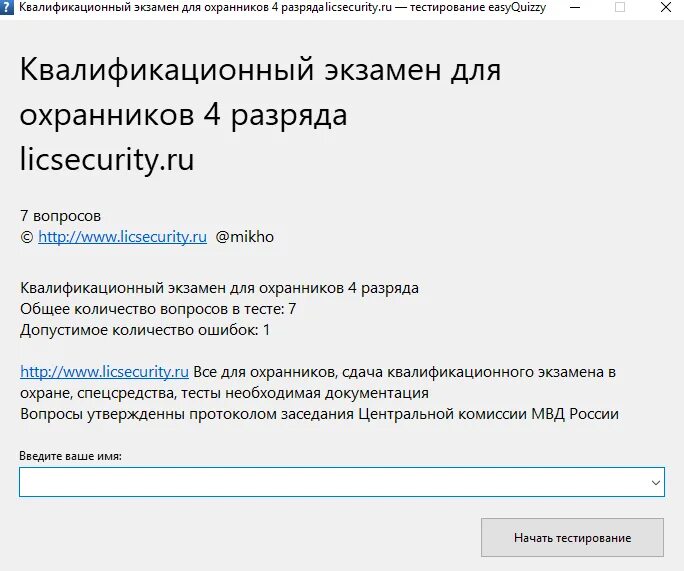 Квалификационный экзамен для охранников 4 разрядаlicsecurity.ru — тестирование easyQuizzy

Квалификационный экзамен для охранников 4 разряда licsecurity.ru

7 вопросов
© http://www.licsecurity.ru @mikho

Квалификационный экзамен для охранников 4 разряда
Общее количество вопросов в тесте: 7
Допустимое количество ошибок: 1

http://www.licsecurity.ru Все для охранников, сдача квалификационного экзамена в охране, спецсредства, тесты необходимая документация
Вопросы утвержденны протоколом заседания Центральной комиссии МВД России

Введите ваше имя:

Начать тестирование